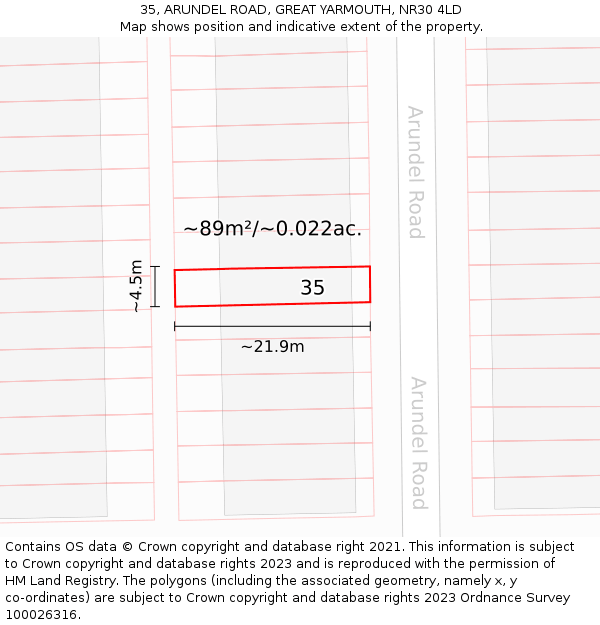 35, ARUNDEL ROAD, GREAT YARMOUTH, NR30 4LD
Map shows position and indicative extent of the property.

Arundel Road

~89m²/~0.022ac.

~4.5m

35

~21.9m

Arundel Road

Contains OS data © Crown copyright and database right 2021. This information is subject to Crown copyright and database rights 2023 and is reproduced with the permission of HM Land Registry. The polygons (including the associated geometry, namely x, y co-ordinates) are subject to Crown copyright and database rights 2023 Ordnance Survey 100026316.